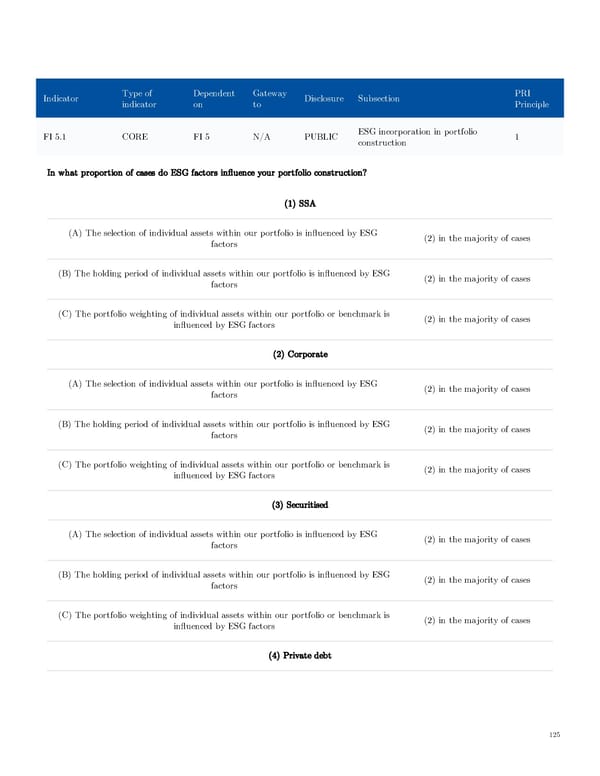 | Indicator | Type of indicator | Dependent on | Gateway to | Disclosure | Subsection | PRI Principle |
|---|---|---|---|---|---|---|
| FI 5.1 | CORE | FI 5 | N/A | PUBLIC | ESG incorporation in portfolio construction | 1 |

In what proportion of cases do ESG factors influence your portfolio construction?

(1) SSA

| | |
|---|---|
| (A) The selection of individual assets within our portfolio is influenced by ESG factors | (2) in the majority of cases |
| (B) The holding period of individual assets within our portfolio is influenced by ESG factors | (2) in the majority of cases |
| (C) The portfolio weighting of individual assets within our portfolio or benchmark is influenced by ESG factors | (2) in the majority of cases |

(2) Corporate

| | |
|---|---|
| (A) The selection of individual assets within our portfolio is influenced by ESG factors | (2) in the majority of cases |
| (B) The holding period of individual assets within our portfolio is influenced by ESG factors | (2) in the majority of cases |
| (C) The portfolio weighting of individual assets within our portfolio or benchmark is influenced by ESG factors | (2) in the majority of cases |

(3) Securitised

| | |
|---|---|
| (A) The selection of individual assets within our portfolio is influenced by ESG factors | (2) in the majority of cases |
| (B) The holding period of individual assets within our portfolio is influenced by ESG factors | (2) in the majority of cases |
| (C) The portfolio weighting of individual assets within our portfolio or benchmark is influenced by ESG factors | (2) in the majority of cases |

(4) Private debt

125